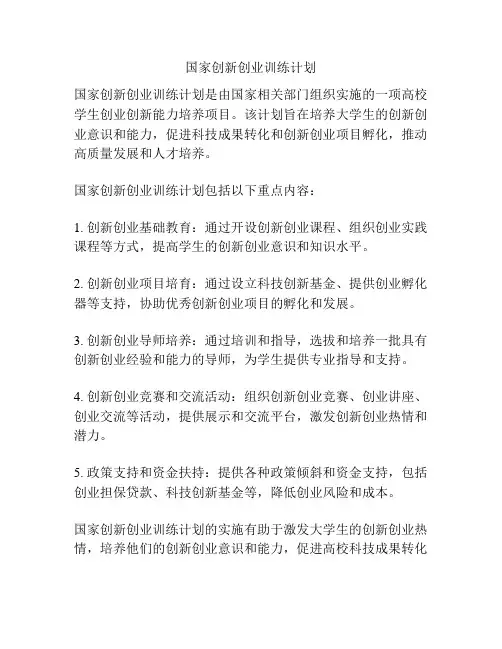 国家创新创业训练计划

国家创新创业训练计划是由国家相关部门组织实施的一项高校学生创业创新能力培养项目。该计划旨在培养大学生的创新创业意识和能力，促进科技成果转化和创新创业项目孵化，推动高质量发展和人才培养。

国家创新创业训练计划包括以下重点内容：

1. 创新创业基础教育：通过开设创新创业课程、组织创业实践课程等方式，提高学生的创新创业意识和知识水平。

2. 创新创业项目培育：通过设立科技创新基金、提供创业孵化器等支持，协助优秀创新创业项目的孵化和发展。

3. 创新创业导师培养：通过培训和指导，选拔和培养一批具有创新创业经验和能力的导师，为学生提供专业指导和支持。

4. 创新创业竞赛和交流活动：组织创新创业竞赛、创业讲座、创业交流等活动，提供展示和交流平台，激发创新创业热情和潜力。

5. 政策支持和资金扶持：提供各种政策倾斜和资金支持，包括创业担保贷款、科技创新基金等，降低创业风险和成本。

国家创新创业训练计划的实施有助于激发大学生的创新创业热情，培养他们的创新创业意识和能力，促进高校科技成果转化